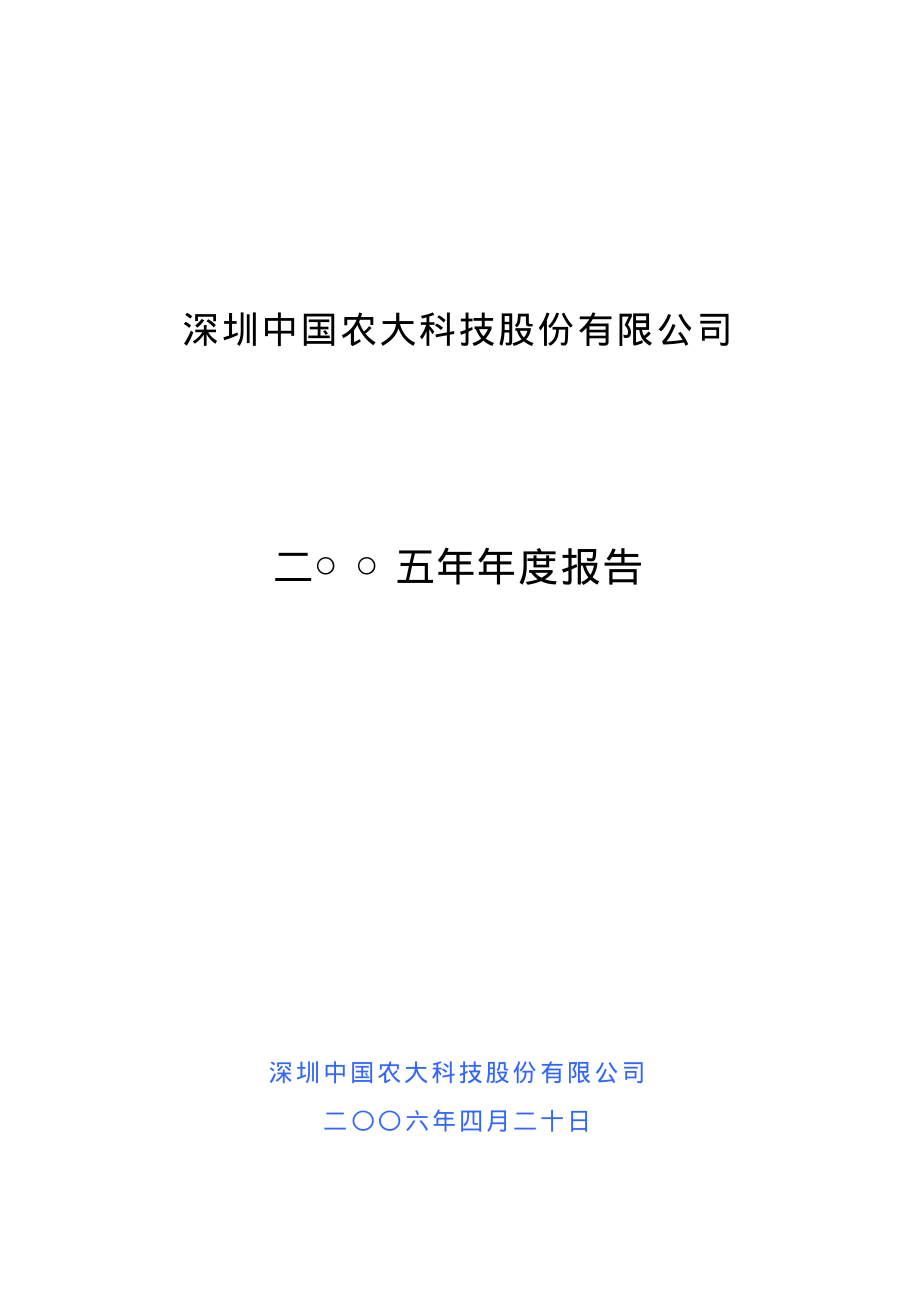 深圳中国农大科技股份有限公司

二○ ○ 五年年度报告

深圳中国农大科技股份有限公司

二〇〇六年四月二十日